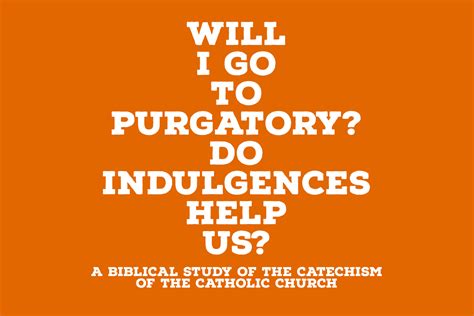 WILL I GO TO PURGATORY? DO INDULGENCES HELP US?

A BIBLICAL STUDY OF THE CATECHISM OF THE CATHOLIC CHURCH